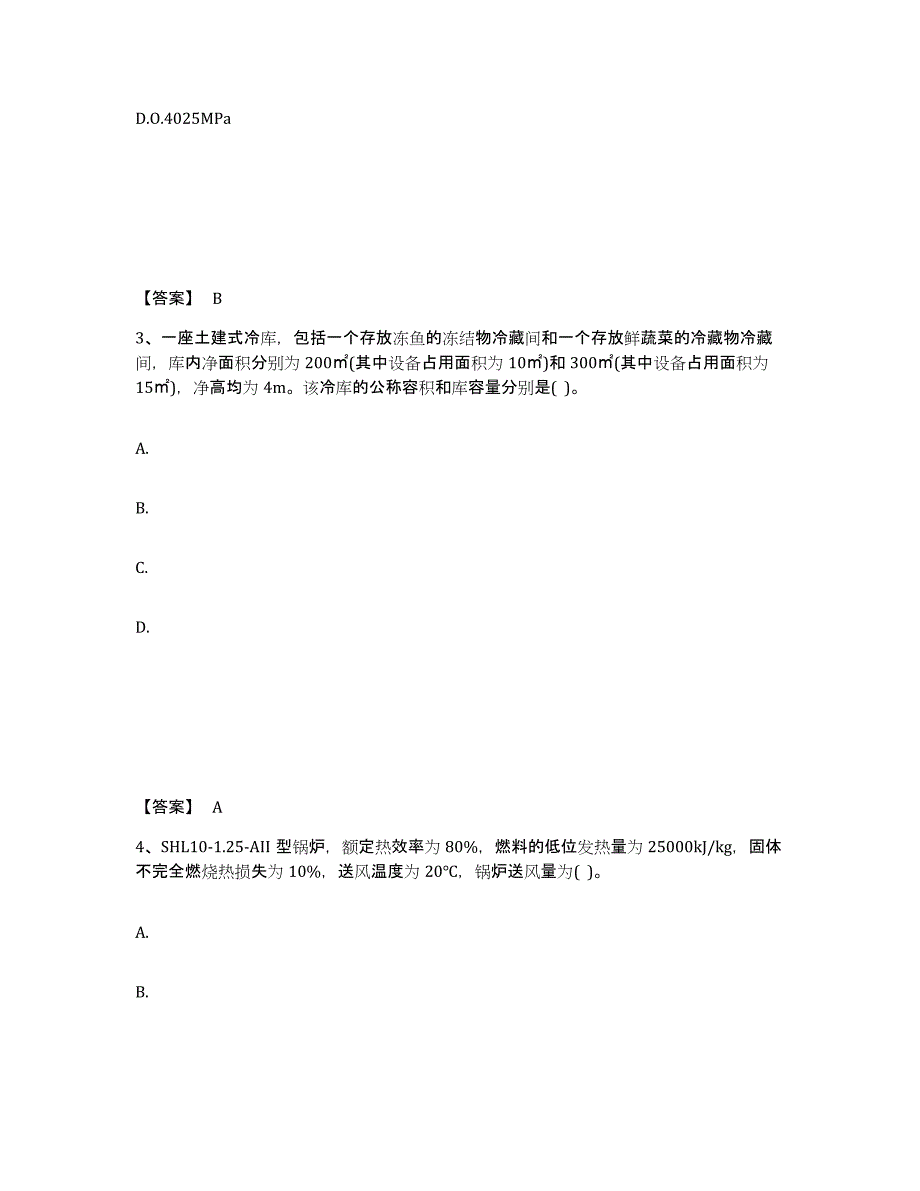 D.O.4025MPa

【答案】 B

3、一座土建式冷库，包括一个存放冻鱼的冻结物冷藏间和一个存放鲜蔬菜的冷藏物冷藏间，库内净面积分别为 200㎡(其中设备占用面积为 10㎡)和 300㎡(其中设备占用面积为 15㎡)，净高均为 4m。该冷库的公称容积和库容量分别是( )。

A.

B.

C.

D.

【答案】 A

4、SHL10-1.25-AII 型锅炉，额定热效率为 80%，燃料的低位发热量为 25000kJ/kg，固体不完全燃烧热损失为 10%，送风温度为 20°C，锅炉送风量为( )。

A.

B.